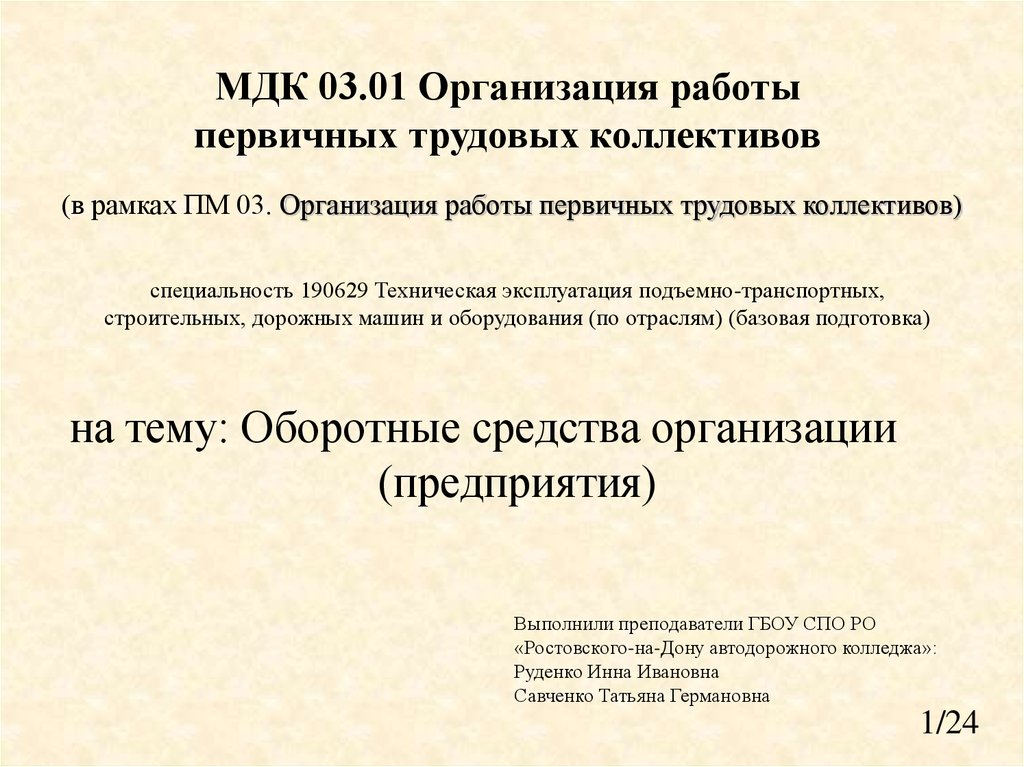 МДК 03.01 Организация работы первичных трудовых коллективов

(в рамках ПМ 03. Организация работы первичных трудовых коллективов)

специальность 190629 Техническая эксплуатация подъемно-транспортных, строительных, дорожных машин и оборудования (по отраслям) (базовая подготовка)

на тему: Оборотные средства организации (предприятия)

Выполнили преподаватели ГБОУ СПО РО
«Ростовского-на-Дону автодорожного колледжа»:
Руденко Инна Ивановна
Савченко Татьяна Германовна

1/24